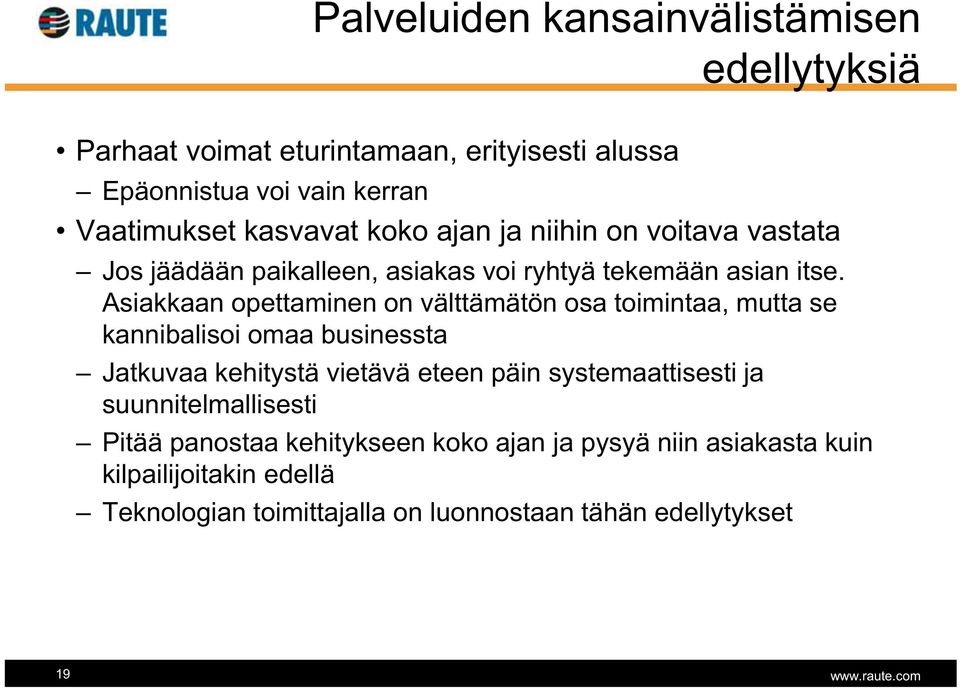 RAUTE

Palveluiden kansainvälistämisen edellytyksiä

• Parhaat voimat eturintamaan, erityisesti alussa
– Epäonnistua voi vain kerran
• Vaatimukset kasvavat koko ajan ja niihin on voitava vastata
– Jos jäädään paikalleen, asiakas voi ryhtyä tekemään asian itse. Asiakkaan opettaminen on välttämätön osa toimintaa, mutta se kannibalisoi omaa businessta
– Jatkuvaa kehitystä vietävä eteen päin systemaattisesti ja suunnitelmallisesti
– Pitää panostaa kehitykseen koko ajan ja pysyä niin asiakasta kuin kilpailijoitakin edellä
– Teknologian toimittajalla on luonnostaan tähän edellytykset

19

www.raute.com